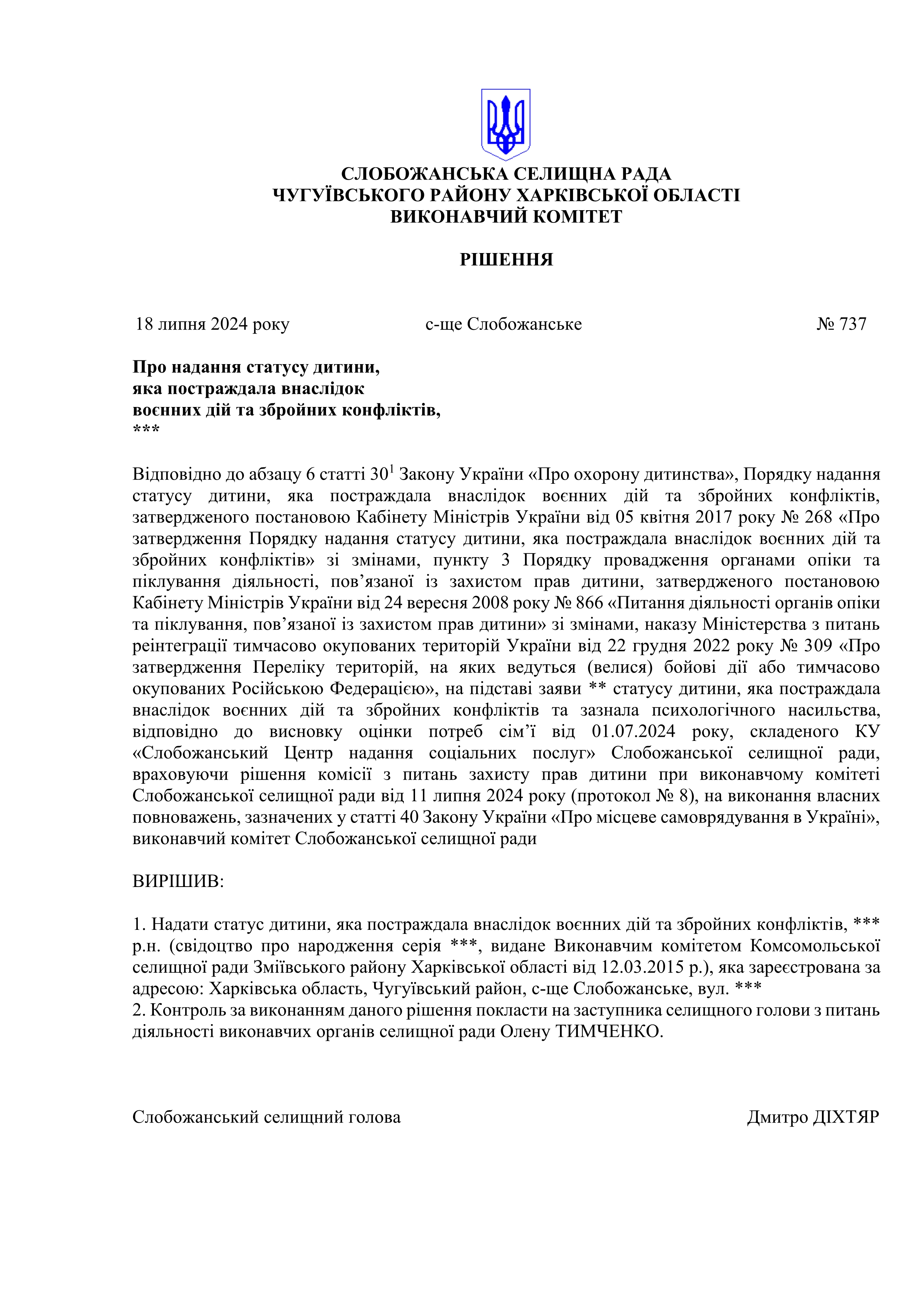 СЛОБОЖАНСЬКА СЕЛИЩНА РАДА
ЧУГУЇВСЬКОГО РАЙОНУ ХАРКІВСЬКОЇ ОБЛАСТІ
ВИКОНАВЧИЙ КОМІТЕТ

РІШЕННЯ

18 липня 2024 року с-ще Слобожанське № 737

Про надання статусу дитини, яка постраждала внаслідок воєнних дій та збройних конфліктів, ***

Відповідно до абзацу 6 статті $30^1$ Закону України «Про охорону дитинства», Порядку надання статусу дитини, яка постраждала внаслідок воєнних дій та збройних конфліктів, затвердженого постановою Кабінету Міністрів України від 05 квітня 2017 року № 268 «Про затвердження Порядку надання статусу дитини, яка постраждала внаслідок воєнних дій та збройних конфліктів» зі змінами, пункту 3 Порядку провадження органами опіки та піклування діяльності, пов’язаної із захистом прав дитини, затвердженого постановою Кабінету Міністрів України від 24 вересня 2008 року № 866 «Питання діяльності органів опіки та піклування, пов’язаної із захистом прав дитини» зі змінами, наказу Міністерства з питань реінтеграції тимчасово окупованих територій України від 22 грудня 2022 року № 309 «Про затвердження Переліку територій, на яких ведуться (велися) бойові дії або тимчасово окупованих Російською Федерацією», на підставі заяви ** статусу дитини, яка постраждала внаслідок воєнних дій та збройних конфліктів та зазнала психологічного насильства, відповідно до висновку оцінки потреб сім’ї від 01.07.2024 року, складеного КУ «Слобожанський Центр надання соціальних послуг» Слобожанської селищної ради, враховуючи рішення комісії з питань захисту прав дитини при виконавчому комітеті Слобожанської селищної ради від 11 липня 2024 року (протокол № 8), на виконання власних повноважень, зазначених у статті 40 Закону України «Про місцеве самоврядування в Україні», виконавчий комітет Слобожанської селищної ради

ВИРІШИВ:

1. Надати статус дитини, яка постраждала внаслідок воєнних дій та збройних конфліктів, *** р.н. (свідоцтво про народження серія ***, видане Виконавчим комітетом Комсомольської селищної ради Зміївського району Харківської області від 12.03.2015 р.), яка зареєстрована за адресою: Харківська область, Чугуївський район, с-ще Слобожанське, вул. ***
2. Контроль за виконанням даного рішення покласти на заступника селищного голови з питань діяльності виконавчих органів селищної ради Олену ТИМЧЕНКО.

Слобожанський селищний голова Дмитро ДІХТЯР